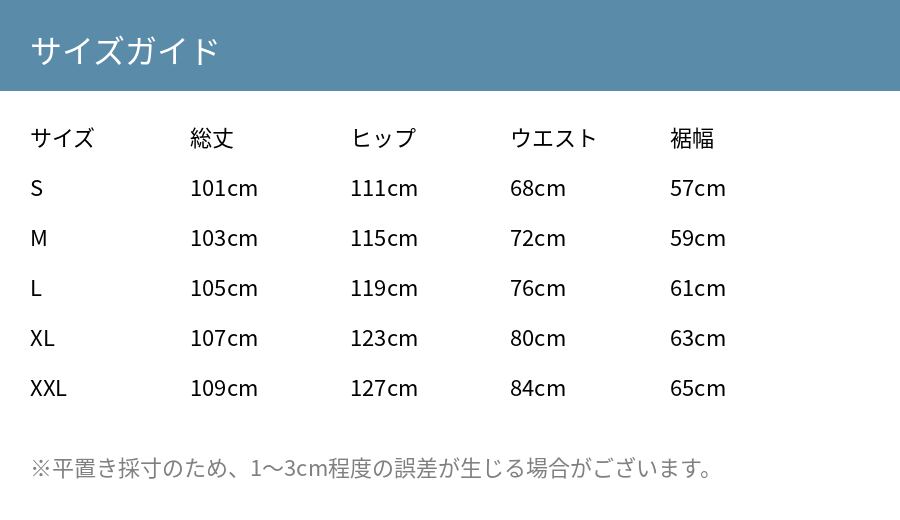 サイズガイド

| サイズ | 総丈 | ヒップ | ウエスト | 裾幅 |
|---|---|---|---|---|
| S | 101cm | 111cm | 68cm | 57cm |
| M | 103cm | 115cm | 72cm | 59cm |
| L | 105cm | 119cm | 76cm | 61cm |
| XL | 107cm | 123cm | 80cm | 63cm |
| XXL | 109cm | 127cm | 84cm | 65cm |

※平置き採寸のため、1〜3cm程度の誤差が生じる場合がございます。